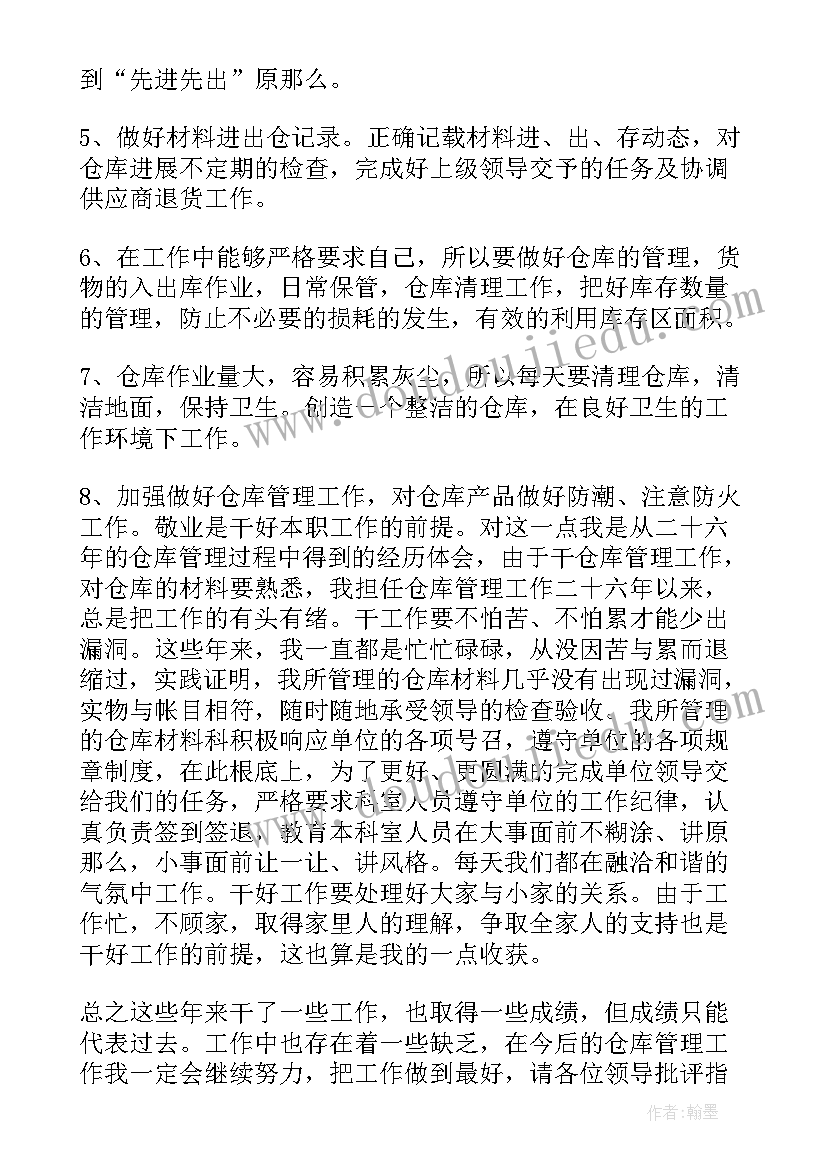 到“先进先出”原那么。

5、做好材料进出仓记录。正确记载材料进、出、存动态，对仓库进展不定期的检查，完成好上级领导交予的任务及协调供应商退货工作。

6、在工作中能够严格要求自己，所以要做好仓库的管理，货物的入出库作业，日常保管，仓库清理工作，把好库存数量的管理，防止不必要的损耗的发生，有效的利用库存区面积。

7、仓库作业量大，容易积累灰尘，所以每天要清理仓库，清洁地面，保持卫生。创造一个整洁的仓库，在良好卫生的工作环境下工作。

8、加强做好仓库管理工作，对仓库产品做好防潮、注意防火工作。敬业是干好本职工作的前提。对这一点我是从二十六年的仓库管理过程中得到的经历体会，由于干仓库管理工作，对仓库的材料要熟悉，我担任仓库管理工作二十六年以来，总是把工作的有头有绪。干工作要不怕苦、不怕累才能少出漏洞。这些年来，我一直都是忙忙碌碌，从没因苦与累而退缩过，实践证明，我所管理的仓库材料几乎没有出现过漏洞，实物与帐目相符，随时随地承受领导的检查验收。我所管理的仓库材料科积极响应单位的各项号召，遵守单位的各项规章制度，在此根底上，为了更好、更圆满的完成单位领导交给我们的任务，严格要求科室人员遵守单位的工作纪律，认真负责签到签退，教育本科室人员在大事面前不糊涂、讲原那么，小事面前让一让、讲风格。每天我们都在融洽和谐的气氛中工作。干好工作要处理好大家与小家的关系。由于工作忙，不顾家，取得家里人的理解，争取全家人的支持也是干好工作的前提，这也算是我的一点收获。

总之这些年来干了一些工作，也取得一些成绩，但成绩只能代表过去。工作中也存在着一些缺乏，在今后的仓库管理工作我一定会继续努力，把工作做到最好，请各位领导批评指

作者：翰墨